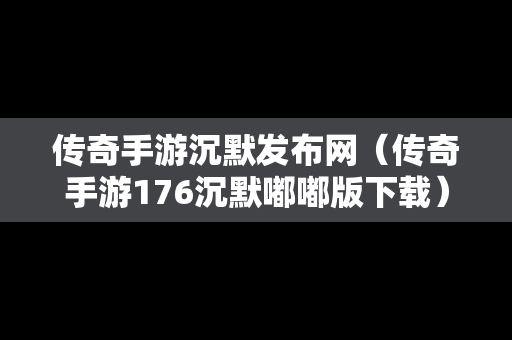 传奇手游沉默发布网（传奇手游176沉默嘟嘟版下载）